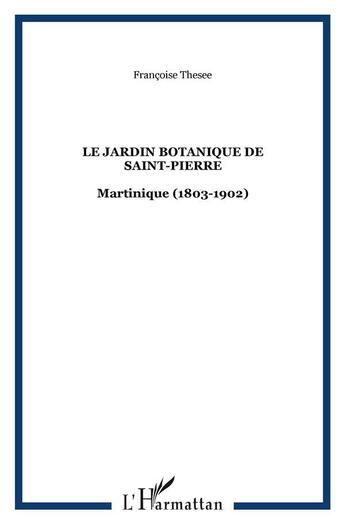 Françoise Thesee

LE JARDIN BOTANIQUE DE SAINT-PIERRE

Martinique (1803-1902)

L'Harmattan